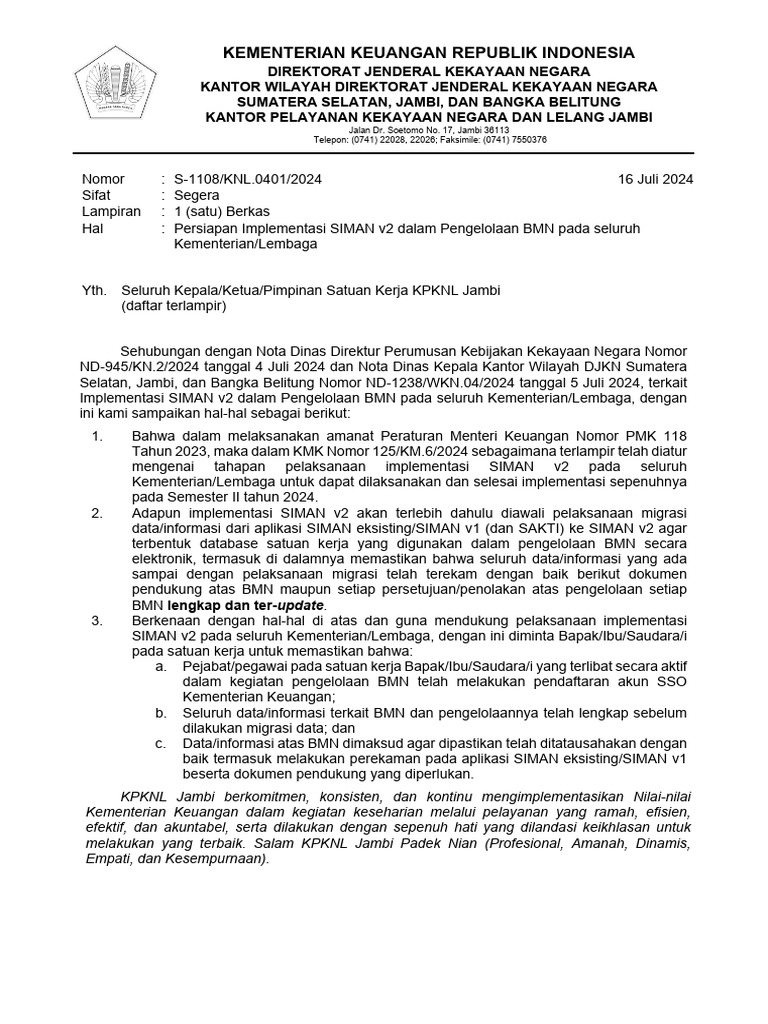 KEMENTERIAN KEUANGAN REPUBLIK INDONESIA
DIREKTORAT JENDERAL KEKAYAAN NEGARA
KANTOR WILAYAH DIREKTORAT JENDERAL KEKAYAAN NEGARA
SUMATERA SELATAN, JAMBI, DAN BANGKA BELITUNG
KANTOR PELAYANAN KEKAYAAN NEGARA DAN LELANG JAMBI
Jalan Dr. Soetomo No. 17, Jambi 36113
Telepon: (0741) 22028, 22026; Faksimile: (0741) 7550376

Nomor : S-1108/KNL.0401/2024 16 Juli 2024
Sifat : Segera
Lampiran : 1 (satu) Berkas
Hal : Persiapan Implementasi SIMAN v2 dalam Pengelolaan BMN pada seluruh Kementerian/Lembaga

Yth. Seluruh Kepala/Ketua/Pimpinan Satuan Kerja KPKNL Jambi
(daftar terlampir)

Sehubungan dengan Nota Dinas Direktur Perumusan Kebijakan Kekayaan Negara Nomor ND-945/KN.2/2024 tanggal 4 Juli 2024 dan Nota Dinas Kepala Kantor Wilayah DJKN Sumatera Selatan, Jambi, dan Bangka Belitung Nomor ND-1238/WKN.04/2024 tanggal 5 Juli 2024, terkait Implementasi SIMAN v2 dalam Pengelolaan BMN pada seluruh Kementerian/Lembaga, dengan ini kami sampaikan hal-hal sebagai berikut:

1. Bahwa dalam melaksanakan amanat Peraturan Menteri Keuangan Nomor PMK 118 Tahun 2023, maka dalam KMK Nomor 125/KM.6/2024 sebagaimana terlampir telah diatur mengenai tahapan pelaksanaan implementasi SIMAN v2 pada seluruh Kementerian/Lembaga untuk dapat dilaksanakan dan selesai implementasi sepenuhnya pada Semester II tahun 2024.
2. Adapun implementasi SIMAN v2 akan terlebih dahulu diawali pelaksanaan migrasi data/informasi dari aplikasi SIMAN eksisting/SIMAN v1 (dan SAKTI) ke SIMAN v2 agar terbentuk database satuan kerja yang digunakan dalam pengelolaan BMN secara elektronik, termasuk di dalamnya memastikan bahwa seluruh data/informasi yang ada sampai dengan pelaksanaan migrasi telah terekam dengan baik berikut dokumen pendukung atas BMN maupun setiap persetujuan/penolakan atas pengelolaan setiap BMN lengkap dan ter-update.
3. Berkenaan dengan hal-hal di atas dan guna mendukung pelaksanaan implementasi SIMAN v2 pada seluruh Kementerian/Lembaga, dengan ini diminta Bapak/Ibu/Saudara/i pada satuan kerja untuk memastikan bahwa:
a. Pejabat/pegawai pada satuan kerja Bapak/Ibu/Saudara/i yang terlibat secara aktif dalam kegiatan pengelolaan BMN telah melakukan pendaftaran akun SSO Kementerian Keuangan;
b. Seluruh data/informasi terkait BMN dan pengelolaannya telah lengkap sebelum dilakukan migrasi data; dan
c. Data/informasi atas BMN dimaksud agar dipastikan telah ditatausahakan dengan baik termasuk melakukan perekaman pada aplikasi SIMAN eksisting/SIMAN v1 beserta dokumen pendukung yang diperlukan.

KPKNL Jambi berkomitmen, konsisten, dan kontinu mengimplementasikan Nilai-nilai Kementerian Keuangan dalam kegiatan keseharian melalui pelayanan yang ramah, efisien, efektif, dan akuntabel, serta dilakukan dengan sepenuh hati yang dilandasi keikhlasan untuk melakukan yang terbaik. Salam KPKNL Jambi Padek Nian (Profesional, Amanah, Dinamis, Empati, dan Kesempurnaan).